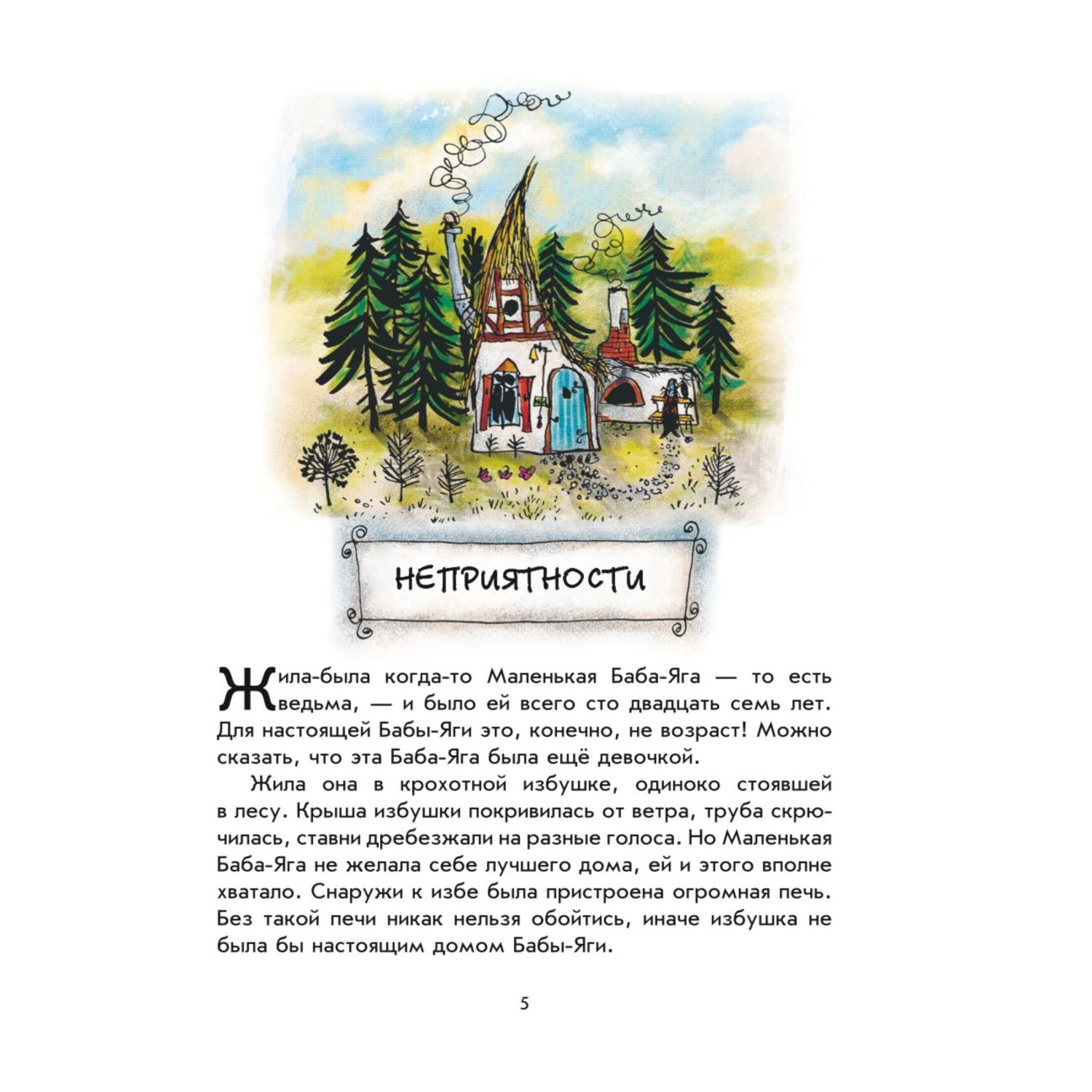 НЕПРИЯТНОСТИ

Жила-была когда-то Маленькая Баба-Яга — то есть ведьма, — и было ей всего сто двадцать семь лет. Для настоящей Бабы-Яги это, конечно, не возраст! Можно сказать, что эта Баба-Яга была ещё девочкой.

Жила она в крохотной избушке, одиноко стоявшей в лесу. Крыша избушки покривилась от ветра, труба скрючилась, ставни дребезжали на разные голоса. Но Маленькая Баба-Яга не желала себе лучшего дома, ей и этого вполне хватало. Снаружи к избе была пристроена огромная печь. Без такой печи никак нельзя обойтись, иначе избушка не была бы настоящим домом Бабы-Яги.

5